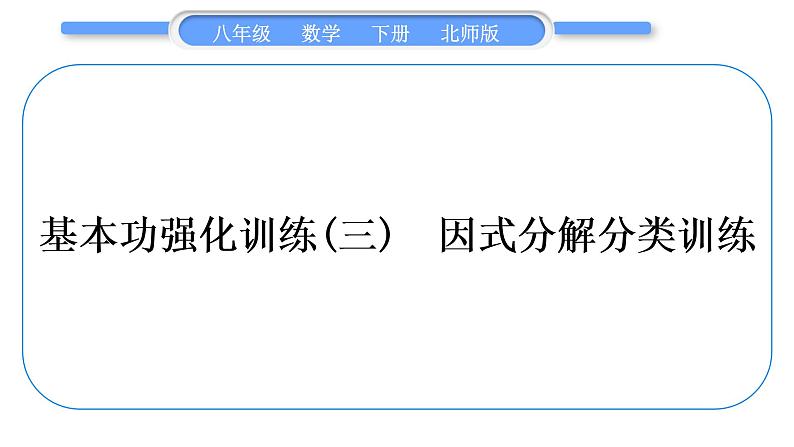 八年级　数学　下册　北师版

基本功强化训练(三)　因式分解分类训练